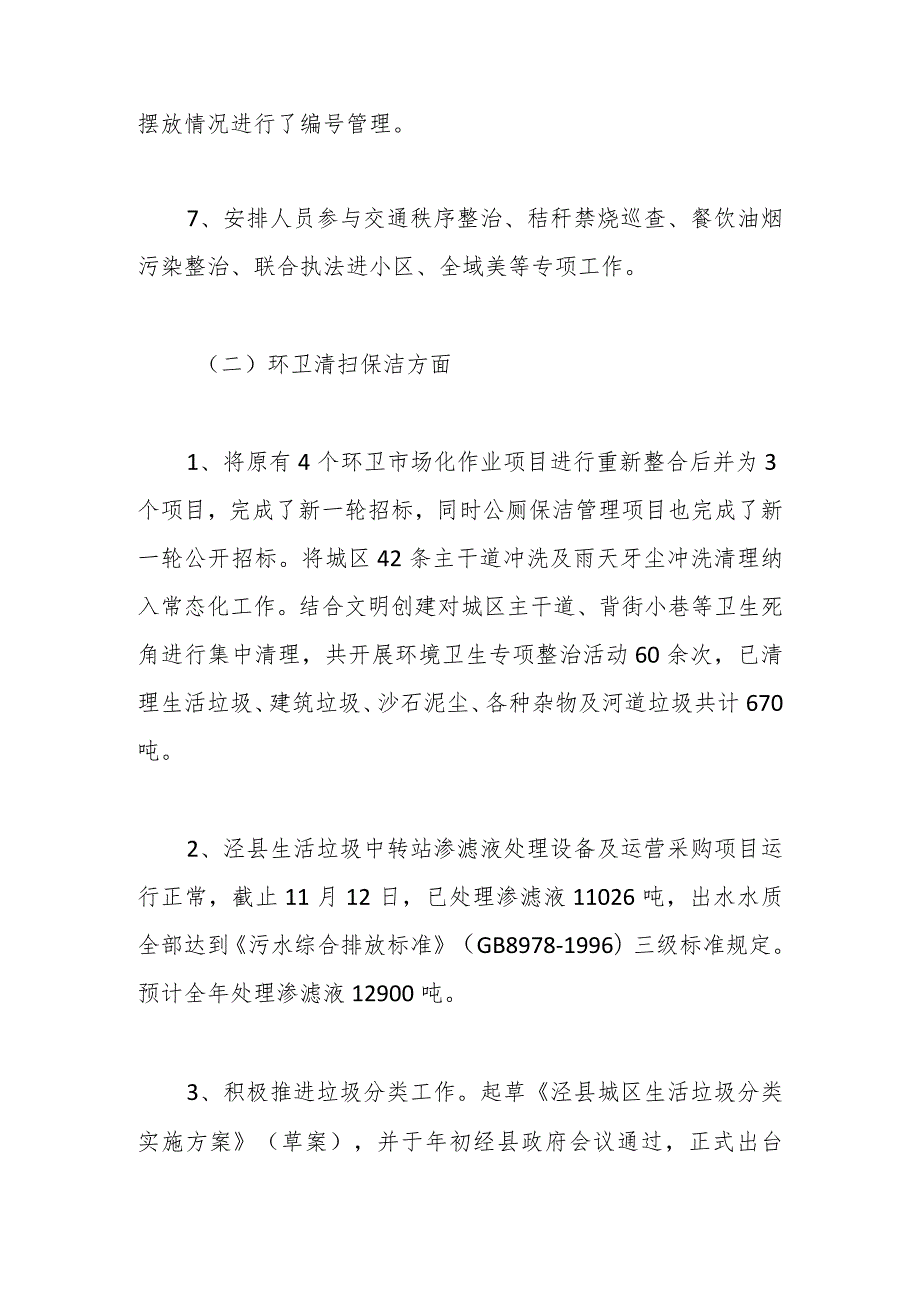 摆放情况进行了编号管理。

7、安排人员参与交通秩序整治、秸秆禁烧巡查、餐饮油烟污染整治、联合执法进小区、全域美等专项工作。

（二）环卫清扫保洁方面

1、将原有4个环卫市场化作业项目进行重新整合后并为3个项目，完成了新一轮招标，同时公厕保洁管理项目也完成了新一轮公开招标。将城区42条主干道冲洗及雨天牙尘冲洗清理纳入常态化工作。结合文明创建对城区主干道、背街小巷等卫生死角进行集中清理，共开展环境卫生专项整治活动60余次，已清理生活垃圾、建筑垃圾、沙石泥尘、各种杂物及河道垃圾共计670吨。

2、泾县生活垃圾中转站渗滤液处理设备及运营采购项目运行正常，截止11月12日，已处理渗滤液11026吨，出水水质全部达到《污水综合排放标准》（GB8978-1996）三级标准规定。预计全年处理渗滤液12900吨。

3、积极推进垃圾分类工作。起草《泾县城区生活垃圾分类实施方案》（草案），并于年初经县政府会议通过，正式出台